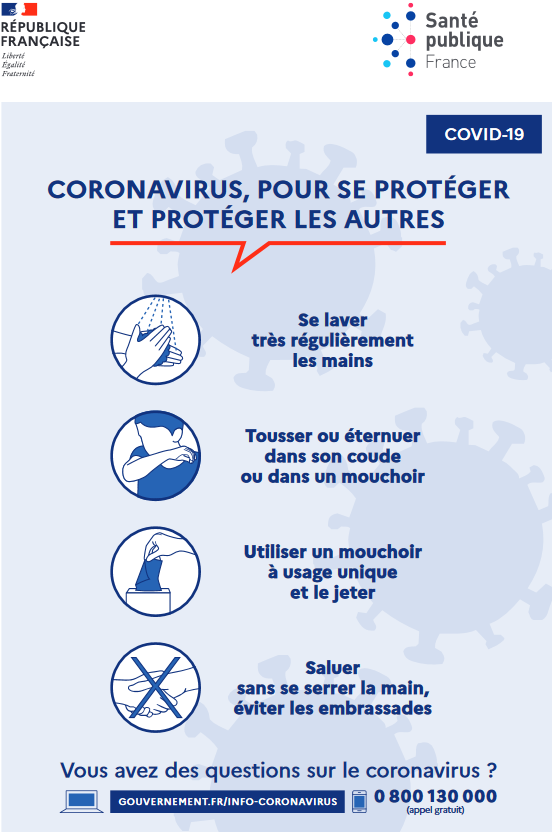 RÉPUBLIQUE FRANÇAISE
Liberté
Égalité
Fraternité

Santé publique France

COVID-19

CORONAVIRUS, POUR SE PROTÉGER ET PROTÉGER LES AUTRES

Se laver très régulièrement les mains

Tousser ou éternuer dans son coude ou dans un mouchoir

Utiliser un mouchoir à usage unique et le jeter

Saluer sans se serrer la main, éviter les embrassades

Vous avez des questions sur le coronavirus ?

GOUVERNEMENT.FR/INFO-CORONAVIRUS

0 800 130 000
(appel gratuit)